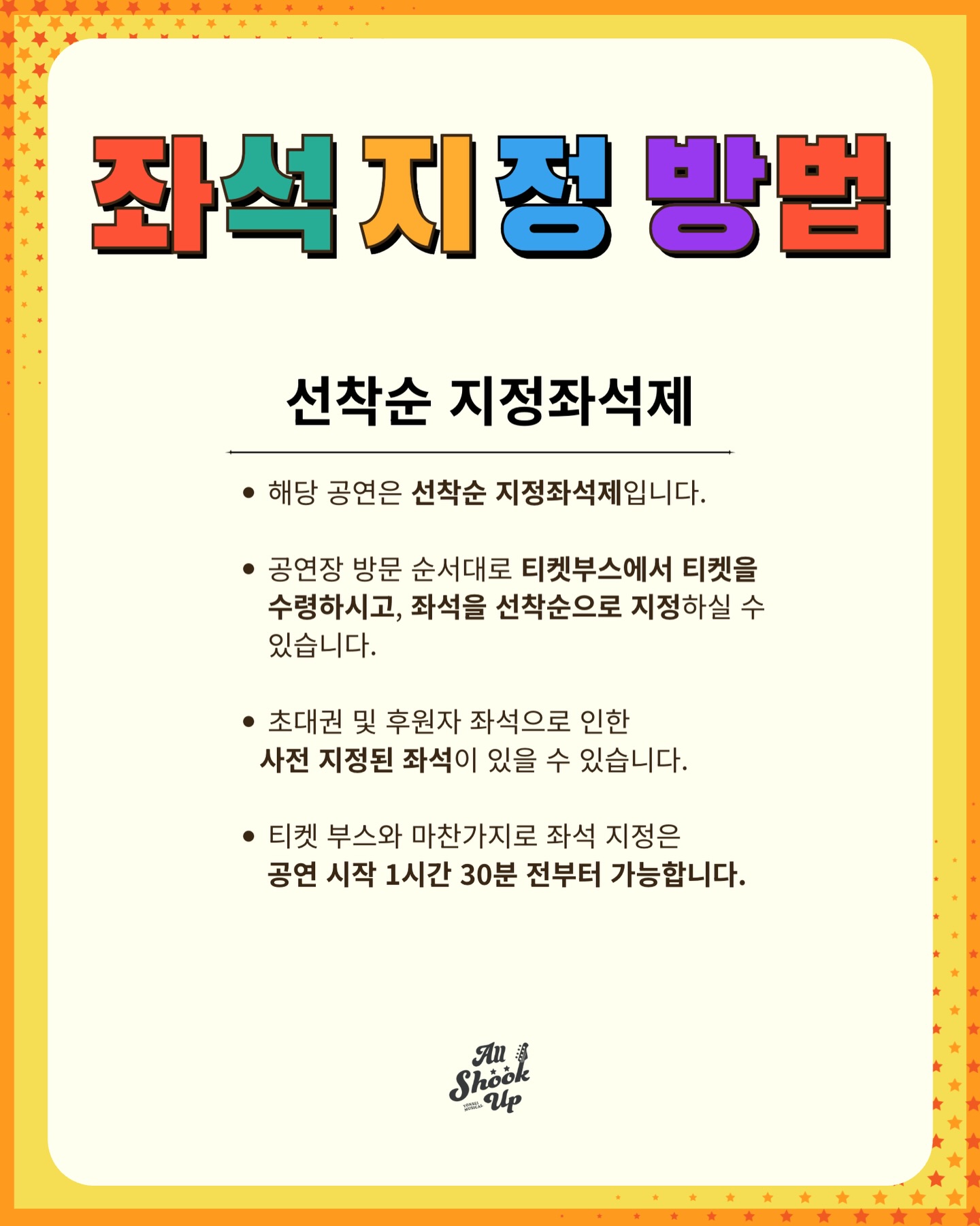 좌석 지정 방법

선착순 지정좌석제

• 해당 공연은 선착순 지정좌석제입니다.

• 공연장 방문 순서대로 티켓부스에서 티켓을 수령하시고, 좌석을 선착순으로 지정하실 수 있습니다.

• 초대권 및 후원자 좌석으로 인한 사전 지정된 좌석이 있을 수 있습니다.

• 티켓 부스와 마찬가지로 좌석 지정은 공연 시작 1시간 30분 전부터 가능합니다.

All Shook Up
YONSEI MUSICAL